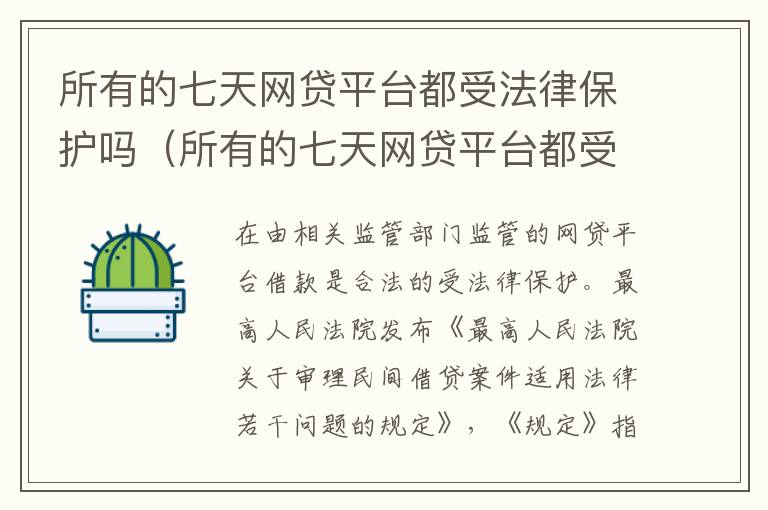 所有的七天网贷平台都受法律保护吗（所有的七天网贷平台都受

在由相关监管部门监管的网贷平台借款是合法的受法律保护。最高人民法院发布《最高人民法院关于审理民间借贷案件适用法律若干问题的规定》，《规定》指